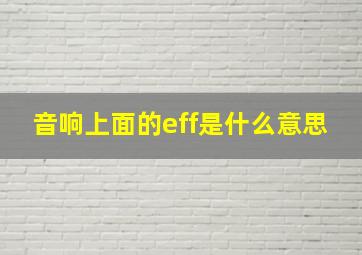 音响上面的eff是什么意思